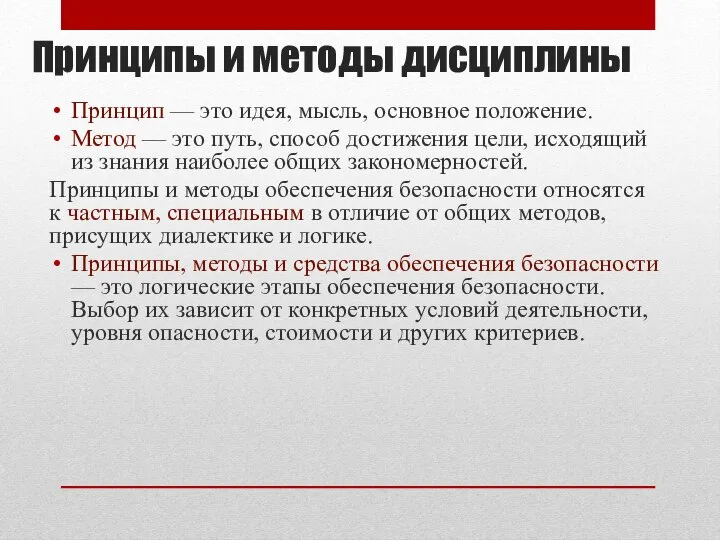 Принципы и методы дисциплины

• Принцип — это идея, мысль, основное положение.
• Метод — это путь, способ достижения цели, исходящий из знания наиболее общих закономерностей.

Принципы и методы обеспечения безопасности относятся к частным, специальным в отличие от общих методов, присущих диалектике и логике.

• Принципы, методы и средства обеспечения безопасности — это логические этапы обеспечения безопасности. Выбор их зависит от конкретных условий деятельности, уровня опасности, стоимости и других критериев.